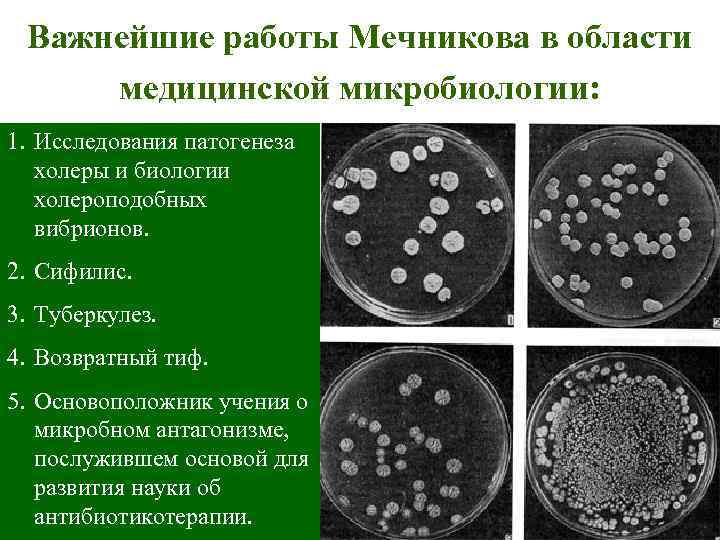 Важнейшие работы Мечникова в области медицинской микробиологии:

1. Исследования патогенеза холеры и биологии холероподобных вибрионов.
2. Сифилис.
3. Туберкулез.
4. Возвратный тиф.
5. Основоположник учения о микробном антагонизме, послужившем основой для развития науки об антибиотикотерапии.